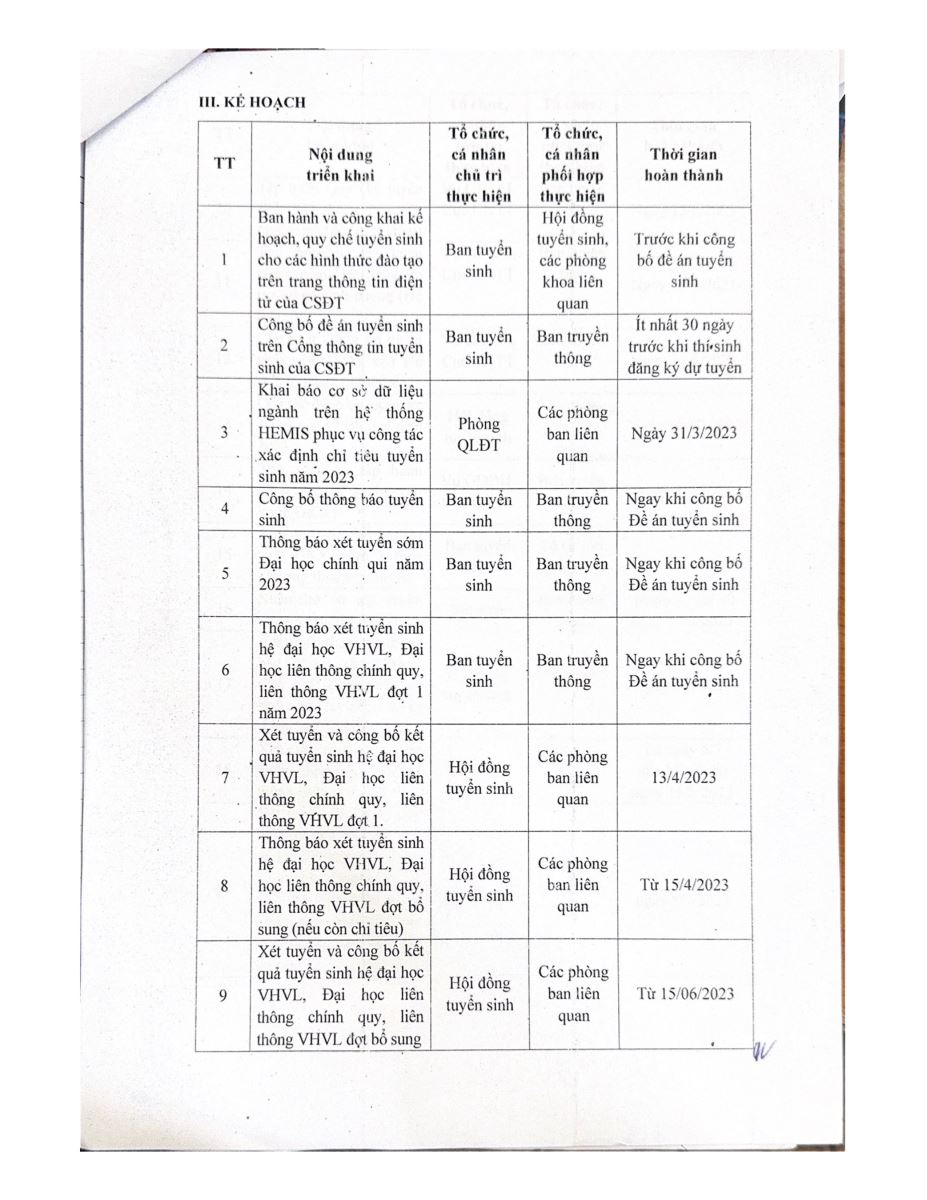 III. KẾ HOẠCH

| TT | Nội dung triển khai | Tổ chức, cá nhân chủ trì thực hiện | Tổ chức, cá nhân phối hợp thực hiện | Thời gian hoàn thành |
|---|---|---|---|---|
| 1 | Ban hành và công khai kế hoạch, quy chế tuyển sinh cho các hình thức đào tạo trên trang thông tin điện tử của CSĐT | Ban tuyển sinh | Hội đồng tuyển sinh, các phòng khoa liên quan | Trước khi công bố đề án tuyển sinh |
| 2 | Công bố đề án tuyển sinh trên Cổng thông tin tuyển sinh của CSĐT | Ban tuyển sinh | Ban truyền thông | Ít nhất 30 ngày trước khi thí sinh đăng ký dự tuyển |
| 3 | Khai báo cơ sở dữ liệu ngành trên hệ thống HEMIS phục vụ công tác xác định chỉ tiêu tuyển sinh năm 2023 | Phòng QLĐT | Các phòng ban liên quan | Ngày 31/3/2023 |
| 4 | Công bố thông báo tuyển sinh | Ban tuyển sinh | Ban truyền thông | Ngay khi công bố Đề án tuyển sinh |
| 5 | Thông báo xét tuyển sớm Đại học chính qui năm 2023 | Ban tuyển sinh | Ban truyền thông | Ngay khi công bố Đề án tuyển sinh |
| 6 | Thông báo xét tuyển sinh hệ đại học VHVL, Đại học liên thông chính quy, liên thông VHVL đợt 1 năm 2023 | Ban tuyển sinh | Ban truyền thông | Ngay khi công bố Đề án tuyển sinh |
| 7 | Xét tuyển và công bố kết quả tuyển sinh hệ đại học VHVL, Đại học liên thông chính quy, liên thông VHVL đợt 1. | Hội đồng tuyển sinh | Các phòng ban liên quan | 13/4/2023 |
| 8 | Thông báo xét tuyển sinh hệ đại học VHVL, Đại học liên thông chính quy, liên thông VHVL đợt bổ sung (nếu còn chỉ tiêu) | Hội đồng tuyển sinh | Các phòng ban liên quan | Từ 15/4/2023 |
| 9 | Xét tuyển và công bố kết quả tuyển sinh hệ đại học VHVL, Đại học liên thông chính quy, liên thông VHVL đợt bổ sung | Hội đồng tuyển sinh | Các phòng ban liên quan | Từ 15/06/2023 |